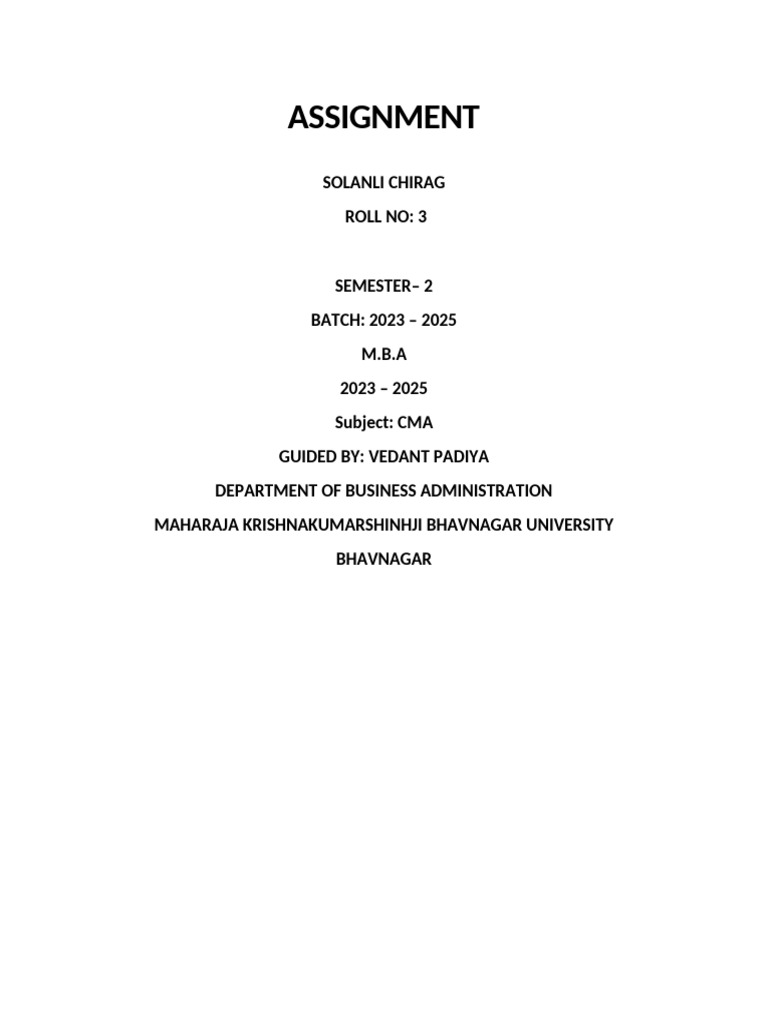 ASSIGNMENT

SOLANLI CHIRAG

ROLL NO: 3

SEMESTER– 2

BATCH: 2023 – 2025

M.B.A

2023 – 2025

Subject: CMA

GUIDED BY: VEDANT PADIYA

DEPARTMENT OF BUSINESS ADMINISTRATION

MAHARAJA KRISHNAKUMARSHINHJI BHAVNAGAR UNIVERSITY

BHAVNAGAR